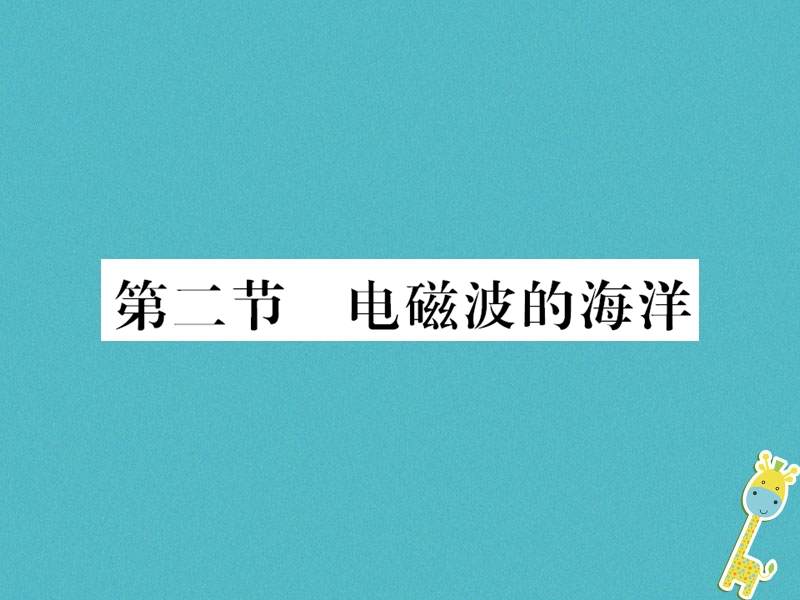 第二节　电磁波的海洋